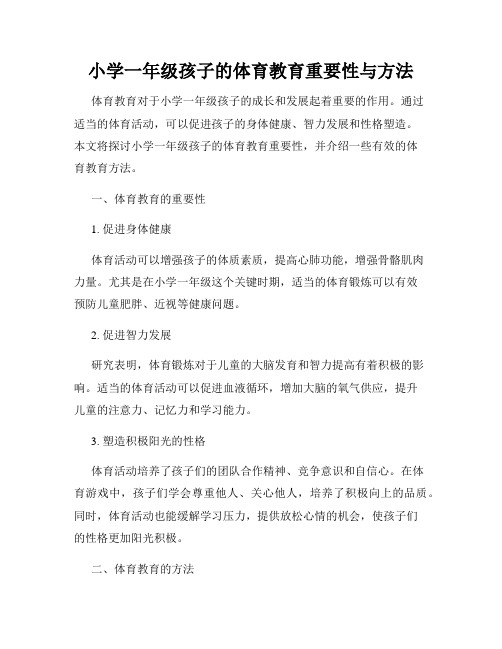 小学一年级孩子的体育教育重要性与方法

体育教育对于小学一年级孩子的成长和发展起着重要的作用。通过适当的体育活动，可以促进孩子的身体健康、智力发展和性格塑造。本文将探讨小学一年级孩子的体育教育重要性，并介绍一些有效的体育教育方法。

一、体育教育的重要性

1. 促进身体健康

体育活动可以增强孩子的体质素质，提高心肺功能，增强骨骼肌肉力量。尤其是在小学一年级这个关键时期，适当的体育锻炼可以有效预防儿童肥胖、近视等健康问题。

2. 促进智力发展

研究表明，体育锻炼对于儿童的大脑发育和智力提高有着积极的影响。适当的体育活动可以促进血液循环，增加大脑的氧气供应，提升儿童的注意力、记忆力和学习能力。

3. 塑造积极阳光的性格

体育活动培养了孩子们的团队合作精神、竞争意识和自信心。在体育游戏中，孩子们学会尊重他人、关心他人，培养了积极向上的品质。同时，体育活动也能缓解学习压力，提供放松心情的机会，使孩子们的性格更加阳光积极。

二、体育教育的方法